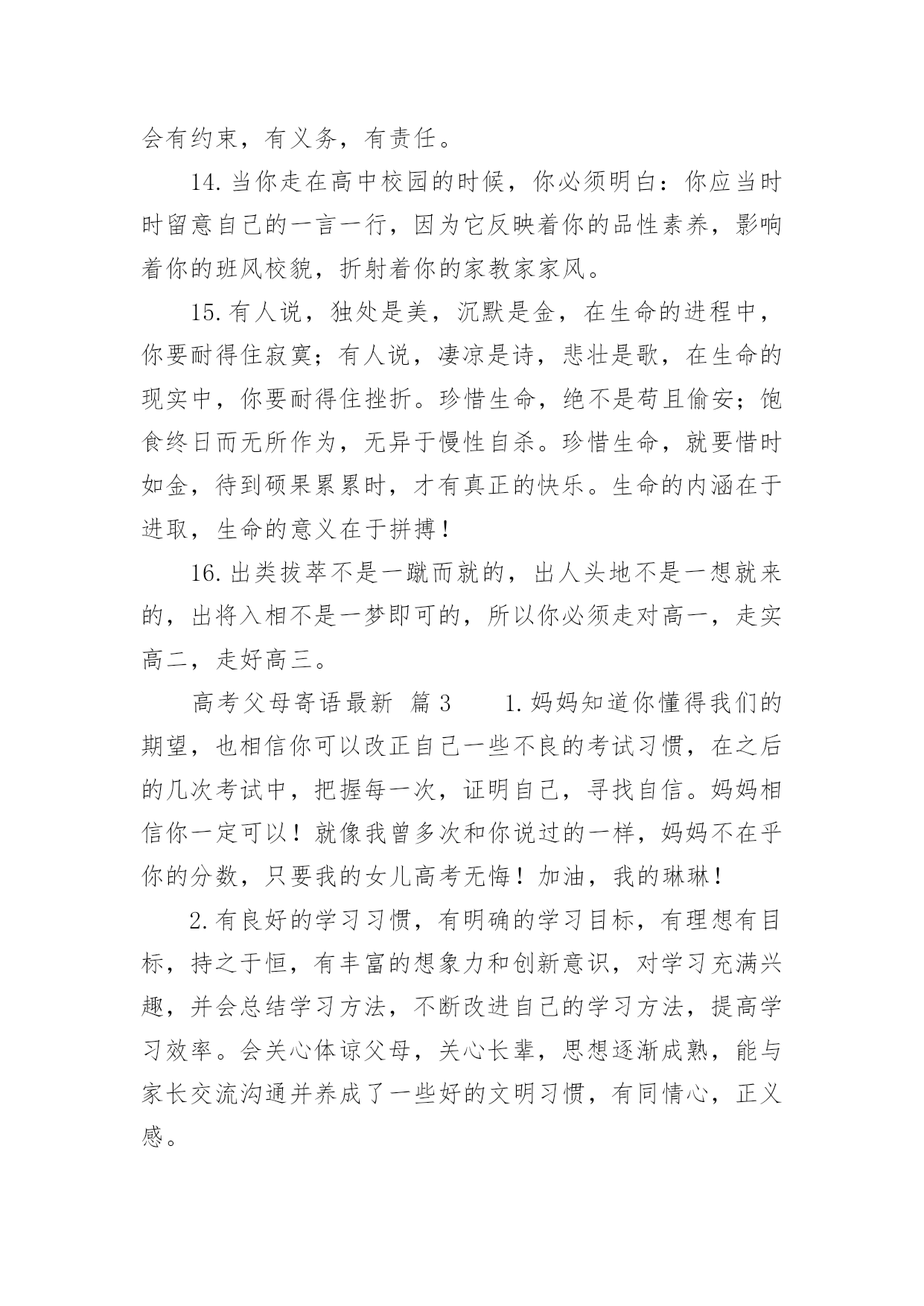 会有约束，有义务，有责任。

14.当你走在高中校园的时候，你必须明白：你应当时时留意自己的一言一行，因为它反映着你的品性素养，影响着你的班风校貌，折射着你的家教家家风。

15.有人说，独处是美，沉默是金，在生命的进程中，你要耐得住寂寞；有人说，凄凉是诗，悲壮是歌，在生命的现实中，你要耐得住挫折。珍惜生命，绝不是苟且偷安；饱食终日而无所作为，无异于慢性自杀。珍惜生命，就要惜时如金，待到硕果累累时，才有真正的快乐。生命的内涵在于进取，生命的意义在于拼搏！

16.出类拔萃不是一蹴而就的，出人头地不是一想就来的，出将入相不是一梦即可的，所以你必须走对高一，走实高二，走好高三。

高考父母寄语最新 篇3 1.妈妈知道你懂得我们的期望，也相信你可以改正自己一些不良的考试习惯，在之后的几次考试中，把握每一次，证明自己，寻找自信。妈妈相信你一定可以！就像我曾多次和你说过的一样，妈妈不在乎你的分数，只要我的女儿高考无悔！加油，我的琳琳！

2.有良好的学习习惯，有明确的学习目标，有理想有目标，持之于恒，有丰富的想象力和创新意识，对学习充满兴趣，并会总结学习方法，不断改进自己的学习方法，提高学习效率。会关心体谅父母，关心长辈，思想逐渐成熟，能与家长交流沟通并养成了一些好的文明习惯，有同情心，正义感。